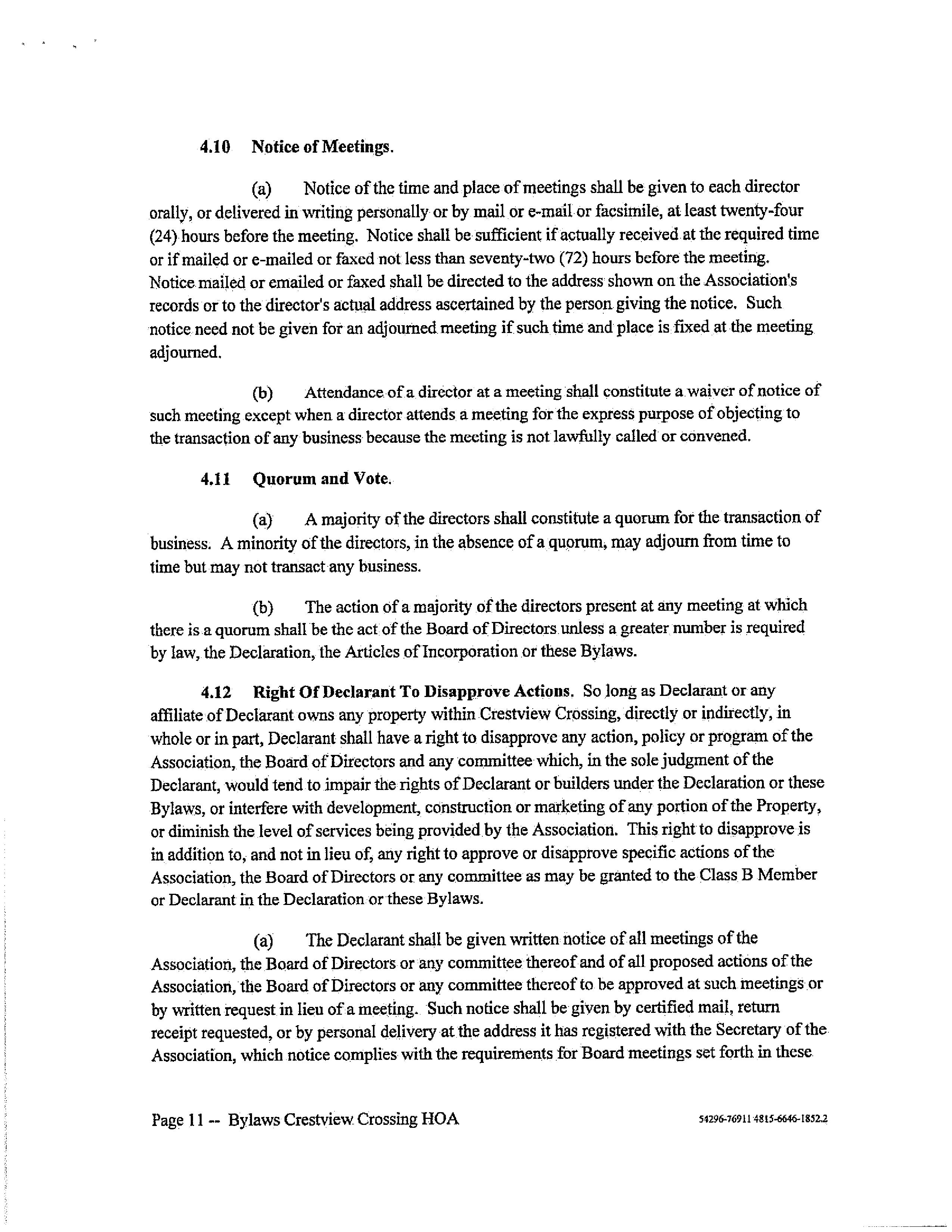 4.10 Notice of Meetings.

(a) Notice of the time and place of meetings shall be given to each director orally, or delivered in writing personally or by mail or e-mail or facsimile, at least twenty-four (24) hours before the meeting. Notice shall be sufficient if actually received at the required time or if mailed or e-mailed or faxed not less than seventy-two (72) hours before the meeting. Notice mailed or emailed or faxed shall be directed to the address shown on the Association's records or to the director's actual address ascertained by the person giving the notice. Such notice need not be given for an adjourned meeting if such time and place is fixed at the meeting adjourned.

(b) Attendance of a director at a meeting shall constitute a waiver of notice of such meeting except when a director attends a meeting for the express purpose of objecting to the transaction of any business because the meeting is not lawfully called or convened.

4.11 Quorum and Vote.

(a) A majority of the directors shall constitute a quorum for the transaction of business. A minority of the directors, in the absence of a quorum, may adjourn from time to time but may not transact any business.

(b) The action of a majority of the directors present at any meeting at which there is a quorum shall be the act of the Board of Directors unless a greater number is required by law, the Declaration, the Articles of Incorporation or these Bylaws.

4.12 Right Of Declarant To Disapprove Actions. So long as Declarant or any affiliate of Declarant owns any property within Crestview Crossing, directly or indirectly, in whole or in part, Declarant shall have a right to disapprove any action, policy or program of the Association, the Board of Directors and any committee which, in the sole judgment of the Declarant, would tend to impair the rights of Declarant or builders under the Declaration or these Bylaws, or interfere with development, construction or marketing of any portion of the Property, or diminish the level of services being provided by the Association. This right to disapprove is in addition to, and not in lieu of, any right to approve or disapprove specific actions of the Association, the Board of Directors or any committee as may be granted to the Class B Member or Declarant in the Declaration or these Bylaws.

(a) The Declarant shall be given written notice of all meetings of the Association, the Board of Directors or any committee thereof and of all proposed actions of the Association, the Board of Directors or any committee thereof to be approved at such meetings or by written request in lieu of a meeting. Such notice shall be given by certified mail, return receipt requested, or by personal delivery at the address it has registered with the Secretary of the Association, which notice complies with the requirements for Board meetings set forth in these

Page 11 -- Bylaws Crestview Crossing HOA 54296-76911 4815-6646-1852.2